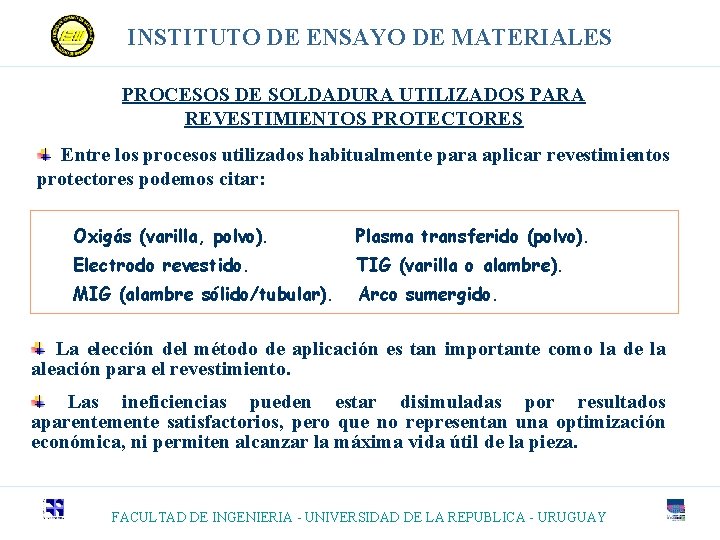 INSTITUTO DE ENSAYO DE MATERIALES

PROCESOS DE SOLDADURA UTILIZADOS PARA REVESTIMIENTOS PROTECTORES

Entre los procesos utilizados habitualmente para aplicar revestimientos protectores podemos citar:

Oxigás (varilla, polvo).
Electrodo revestido.
MIG (alambre sólido/tubular).

Plasma transferido (polvo).
TIG (varilla o alambre).
Arco sumergido.

La elección del método de aplicación es tan importante como la de la aleación para el revestimiento.

Las ineficiencias pueden estar disimuladas por resultados aparentemente satisfactorios, pero que no representan una optimización económica, ni permiten alcanzar la máxima vida útil de la pieza.

FACULTAD DE INGENIERIA - UNIVERSIDAD DE LA REPUBLICA - URUGUAY